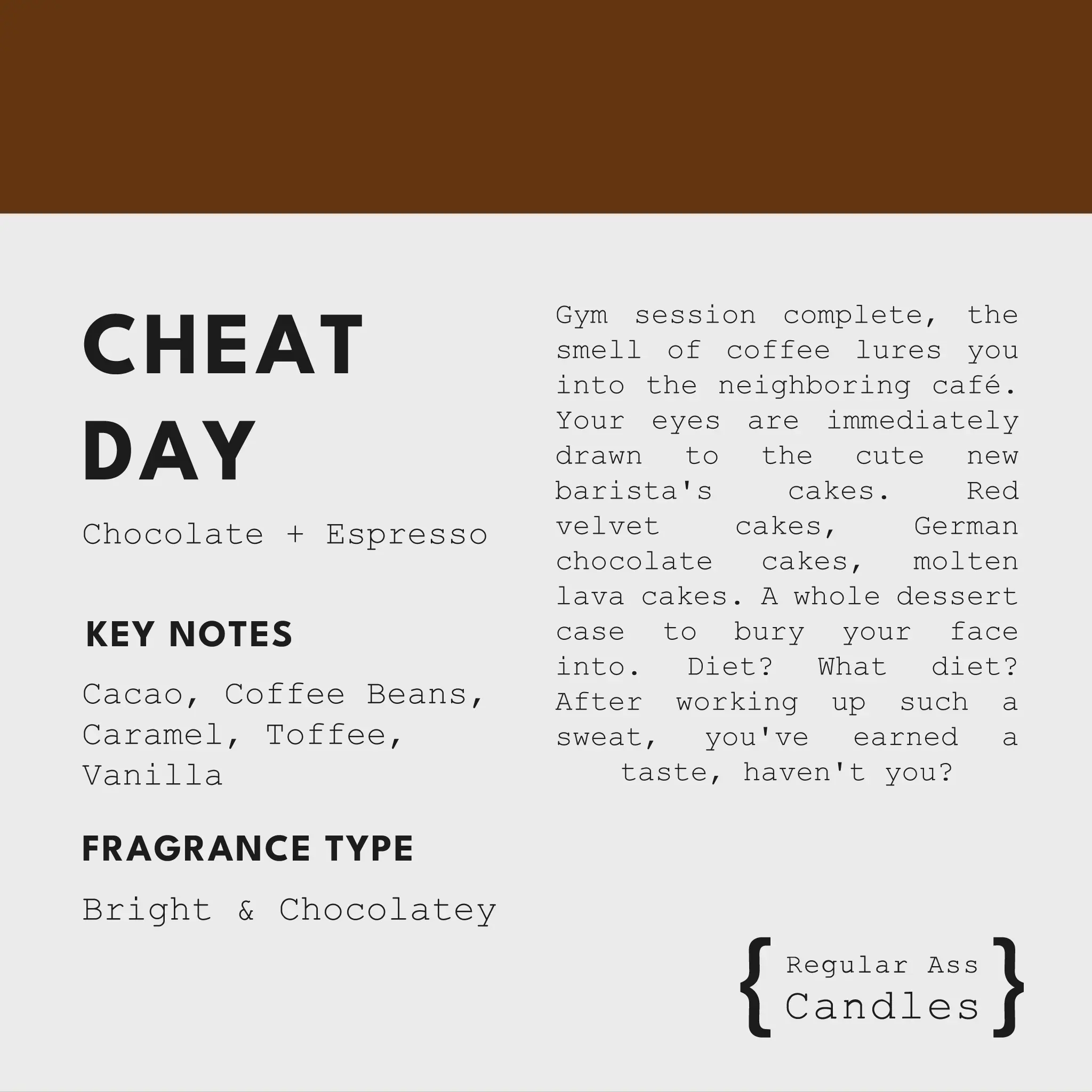 CHEAT DAY

Chocolate + Espresso

KEY NOTES

Cacao, Coffee Beans, Caramel, Toffee, Vanilla

FRAGRANCE TYPE

Bright & Chocolatey

Gym session complete, the smell of coffee lures you into the neighboring café. Your eyes are immediately drawn to the cute new barista's cakes. Red velvet cakes, German chocolate cakes, molten lava cakes. A whole dessert case to bury your face into. Diet? What diet? After working up such a sweat, you've earned a taste, haven't you?

{ Regular Ass
Candles }